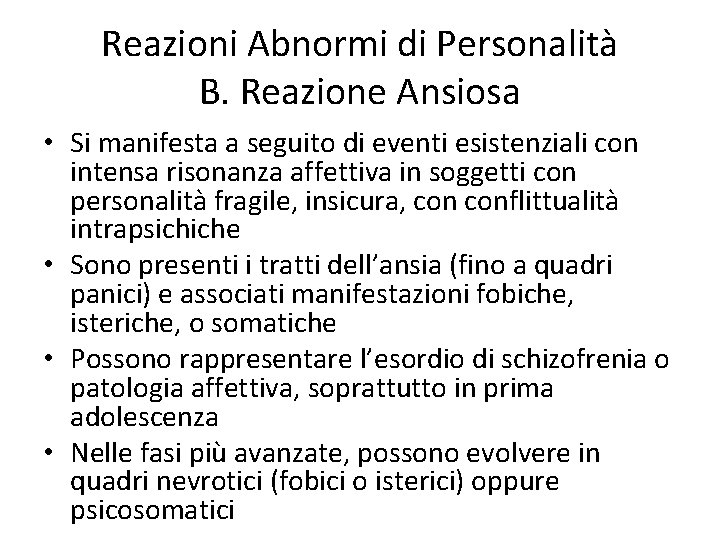 Reazioni Abnormi di Personalità
B. Reazione Ansiosa

• Si manifesta a seguito di eventi esistenziali con intensa risonanza affettiva in soggetti con personalità fragile, insicura, con conflittualità intrapsichiche
• Sono presenti i tratti dell'ansia (fino a quadri panici) e associati manifestazioni fobiche, isteriche, o somatiche
• Possono rappresentare l'esordio di schizofrenia o patologia affettiva, soprattutto in prima adolescenza
• Nelle fasi più avanzate, possono evolvere in quadri nevrotici (fobici o isterici) oppure psicosomatici